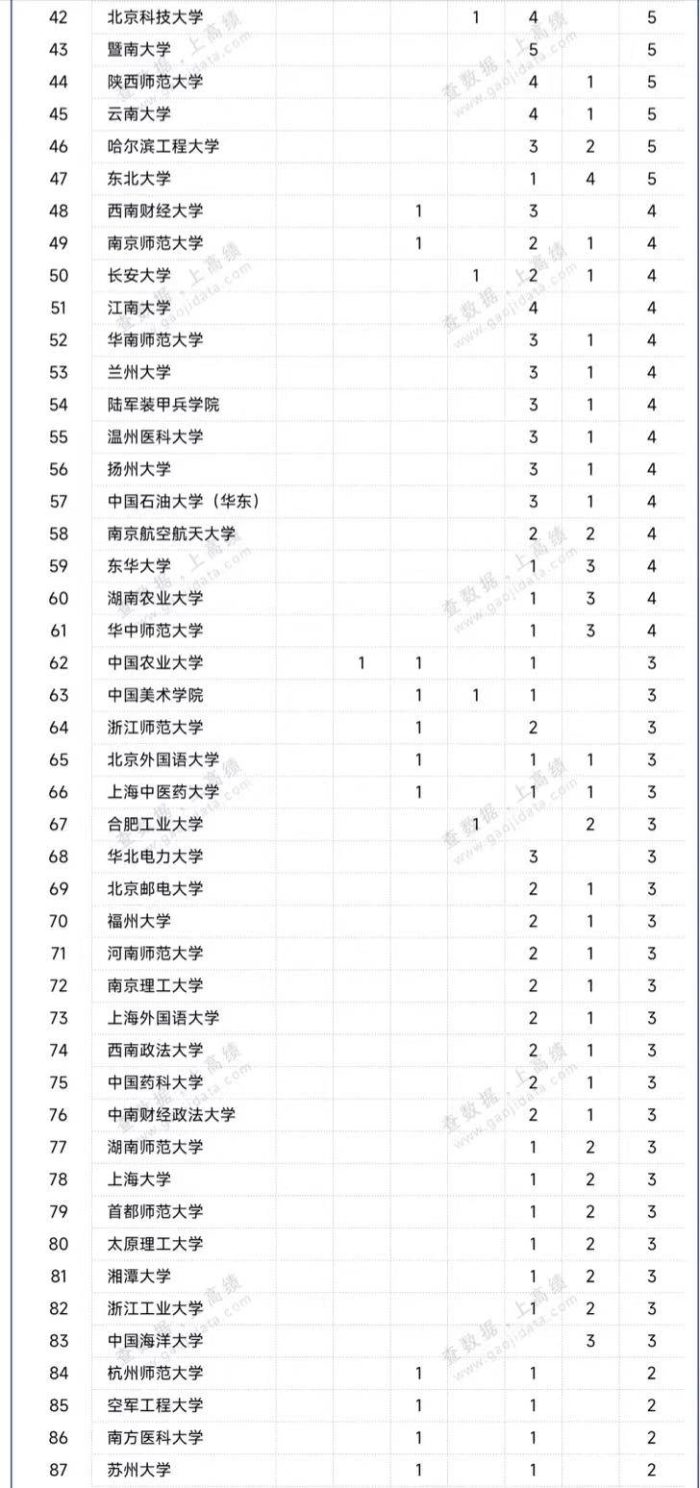 | 42 | 北京科技大学 |  |  | 1 | 4 |  | 5 |
|---|---|---|---|---|---|---|---|
| 43 | 暨南大学 |  |  |  | 5 |  | 5 |
| 44 | 陕西师范大学 |  |  |  | 4 | 1 | 5 |
| 45 | 云南大学 |  |  |  | 4 | 1 | 5 |
| 46 | 哈尔滨工程大学 |  |  |  | 3 | 2 | 5 |
| 47 | 东北大学 |  |  |  | 1 | 4 | 5 |
| 48 | 西南财经大学 |  | 1 |  | 3 |  | 4 |
| 49 | 南京师范大学 |  | 1 |  | 2 | 1 | 4 |
| 50 | 长安大学 |  |  | 1 | 2 | 1 | 4 |
| 51 | 江南大学 |  |  |  | 4 |  | 4 |
| 52 | 华南师范大学 |  |  |  | 3 | 1 | 4 |
| 53 | 兰州大学 |  |  |  | 3 | 1 | 4 |
| 54 | 陆军装甲兵学院 |  |  |  | 3 | 1 | 4 |
| 55 | 温州医科大学 |  |  |  | 3 | 1 | 4 |
| 56 | 扬州大学 |  |  |  | 3 | 1 | 4 |
| 57 | 中国石油大学（华东） |  |  |  | 3 | 1 | 4 |
| 58 | 南京航空航天大学 |  |  |  | 2 | 2 | 4 |
| 59 | 东华大学 |  |  |  | 1 | 3 | 4 |
| 60 | 湖南农业大学 |  |  |  | 1 | 3 | 4 |
| 61 | 华中师范大学 |  |  |  | 1 | 3 | 4 |
| 62 | 中国农业大学 | 1 | 1 |  | 1 |  | 3 |
| 63 | 中国美术学院 |  | 1 | 1 | 1 |  | 3 |
| 64 | 浙江师范大学 |  | 1 |  | 2 |  | 3 |
| 65 | 北京外国语大学 |  | 1 |  | 1 | 1 | 3 |
| 66 | 上海中医药大学 |  | 1 |  | 1 | 1 | 3 |
| 67 | 合肥工业大学 |  |  | 1 |  | 2 | 3 |
| 68 | 华北电力大学 |  |  |  | 3 |  | 3 |
| 69 | 北京邮电大学 |  |  |  | 2 | 1 | 3 |
| 70 | 福州大学 |  |  |  | 2 | 1 | 3 |
| 71 | 河南师范大学 |  |  |  | 2 | 1 | 3 |
| 72 | 南京理工大学 |  |  |  | 2 | 1 | 3 |
| 73 | 上海外国语大学 |  |  |  | 2 | 1 | 3 |
| 74 | 西南政法大学 |  |  |  | 2 | 1 | 3 |
| 75 | 中国药科大学 |  |  |  | 2 | 1 | 3 |
| 76 | 中南财经政法大学 |  |  |  | 2 | 1 | 3 |
| 77 | 湖南师范大学 |  |  |  | 1 | 2 | 3 |
| 78 | 上海大学 |  |  |  | 1 | 2 | 3 |
| 79 | 首都师范大学 |  |  |  | 1 | 2 | 3 |
| 80 | 太原理工大学 |  |  |  | 1 | 2 | 3 |
| 81 | 湘潭大学 |  |  |  | 1 | 2 | 3 |
| 82 | 浙江工业大学 |  |  |  | 1 | 2 | 3 |
| 83 | 中国海洋大学 |  |  |  |  | 3 | 3 |
| 84 | 杭州师范大学 |  | 1 |  | 1 |  | 2 |
| 85 | 空军工程大学 |  | 1 |  | 1 |  | 2 |
| 86 | 南方医科大学 |  | 1 |  | 1 |  | 2 |
| 87 | 苏州大学 |  | 1 |  | 1 |  | 2 |

查数据，上高绩 www.gaojidata.com